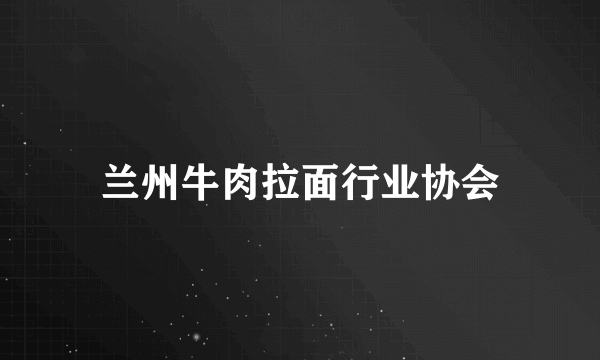 兰州牛肉拉面行业协会